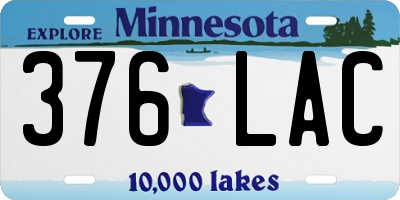 EXPLORE Minnesota

376 LAC

10,000 lakes